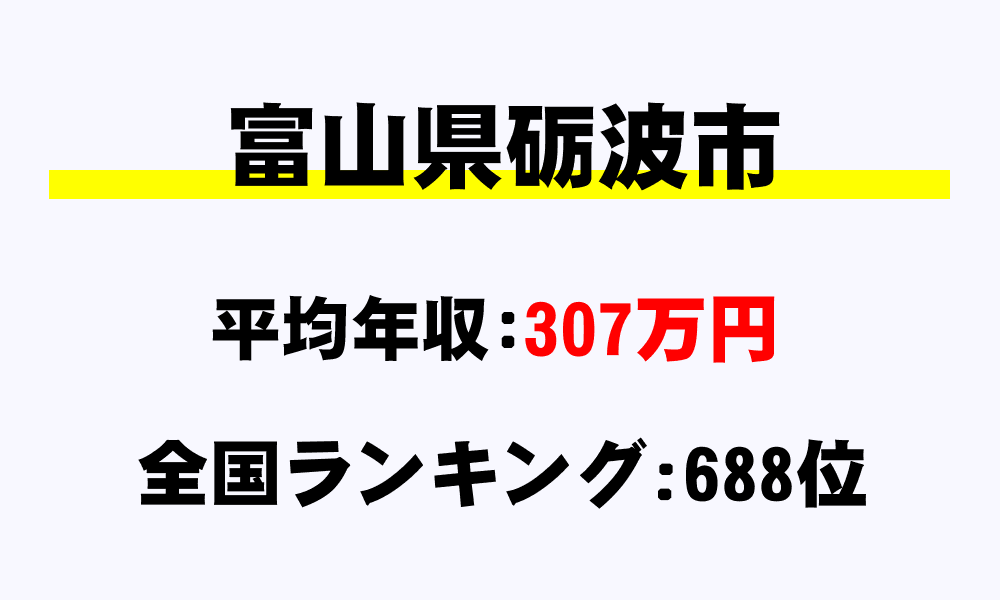 富山県砺波市

平均年収：307万円

全国ランキング：688位